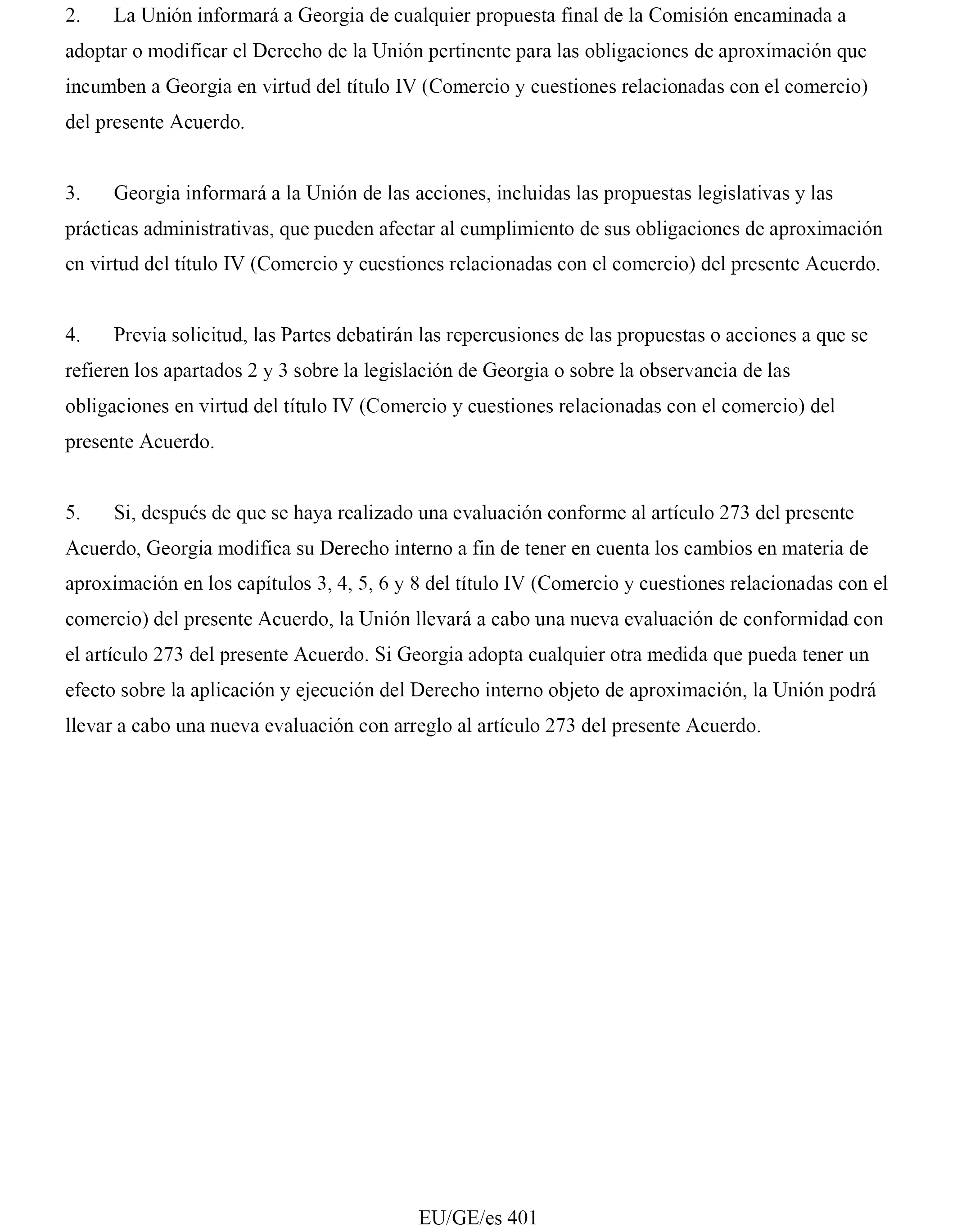 2. La Unión informará a Georgia de cualquier propuesta final de la Comisión encaminada a adoptar o modificar el Derecho de la Unión pertinente para las obligaciones de aproximación que incumben a Georgia en virtud del título IV (Comercio y cuestiones relacionadas con el comercio) del presente Acuerdo.

3. Georgia informará a la Unión de las acciones, incluidas las propuestas legislativas y las prácticas administrativas, que pueden afectar al cumplimiento de sus obligaciones de aproximación en virtud del título IV (Comercio y cuestiones relacionadas con el comercio) del presente Acuerdo.

4. Previa solicitud, las Partes debatirán las repercusiones de las propuestas o acciones a que se refieren los apartados 2 y 3 sobre la legislación de Georgia o sobre la observancia de las obligaciones en virtud del título IV (Comercio y cuestiones relacionadas con el comercio) del presente Acuerdo.

5. Si, después de que se haya realizado una evaluación conforme al artículo 273 del presente Acuerdo, Georgia modifica su Derecho interno a fin de tener en cuenta los cambios en materia de aproximación en los capítulos 3, 4, 5, 6 y 8 del título IV (Comercio y cuestiones relacionadas con el comercio) del presente Acuerdo, la Unión llevará a cabo una nueva evaluación de conformidad con el artículo 273 del presente Acuerdo. Si Georgia adopta cualquier otra medida que pueda tener un efecto sobre la aplicación y ejecución del Derecho interno objeto de aproximación, la Unión podrá llevar a cabo una nueva evaluación con arreglo al artículo 273 del presente Acuerdo.

EU/GE/es 401